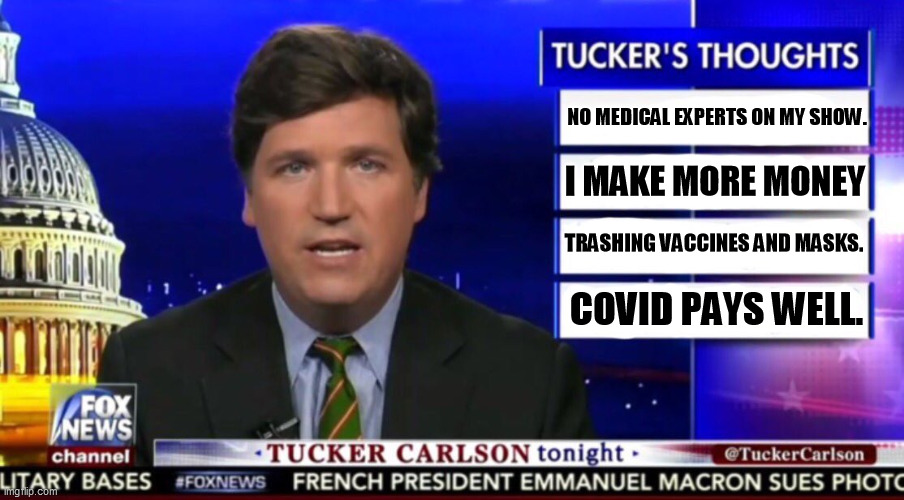 TUCKER'S THOUGHTS

NO MEDICAL EXPERTS ON MY SHOW.

I MAKE MORE MONEY

TRASHING VACCINES AND MASKS.

COVID PAYS WELL.

FOX NEWS channel

TUCKER CARLSON tonight

@TuckerCarlson

LITARY BASES #FOXNEWS FRENCH PRESIDENT EMMANUEL MACRON SUES PHOTO

imgflip.com